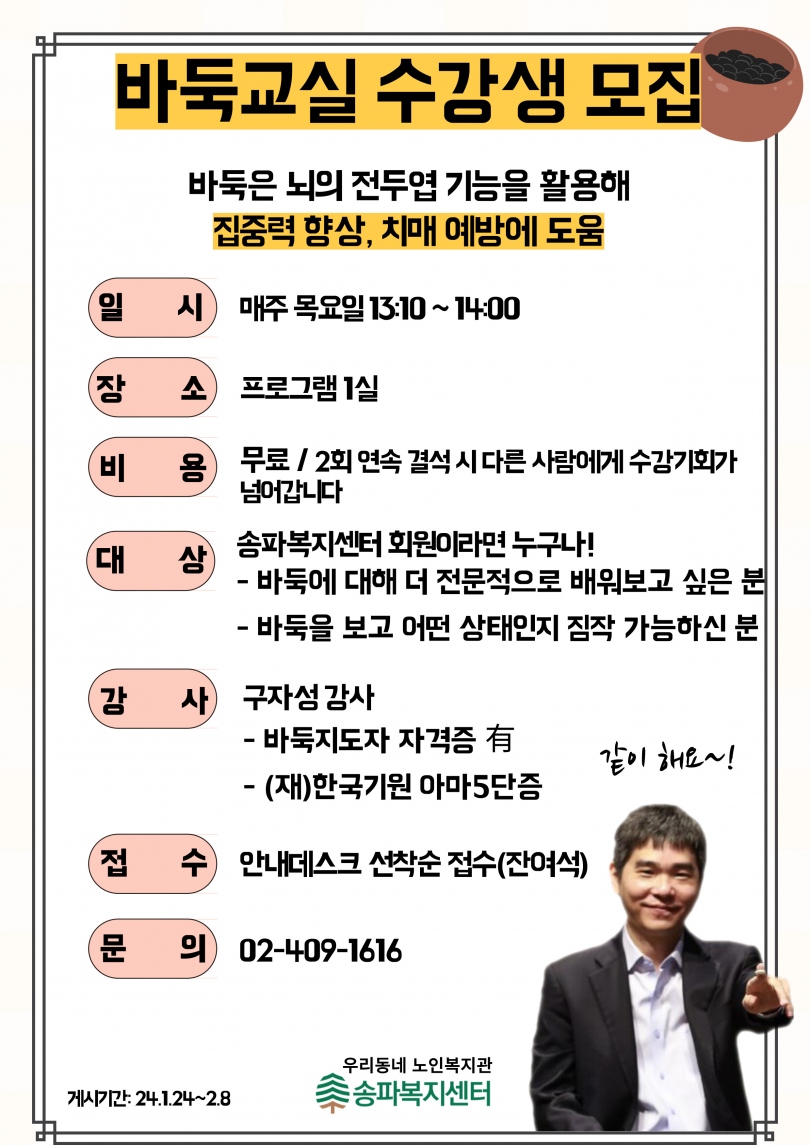 바둑교실 수강생 모집

바둑은 뇌의 전두엽 기능을 활용해
집중력 향상, 치매 예방에 도움

일 시
매주 목요일 13:10 ~ 14:00

장 소
프로그램 1실

비 용
무료 / 2회 연속 결석 시 다른 사람에게 수강기회가 넘어갑니다

대 상
송파복지센터 회원이라면 누구나!
- 바둑에 대해 더 전문적으로 배워보고 싶은 분
- 바둑을 보고 어떤 상태인지 짐작 가능하신 분

강 사
구자성 강사
- 바둑지도자 자격증 有
- (재)한국기원 아마5단증

같이 해요~!

접 수
안내데스크 선착순 접수(잔여석)

문 의
02-409-1616

게시기간: 24.1.24~2.8

우리동네 노인복지관
송파복지센터